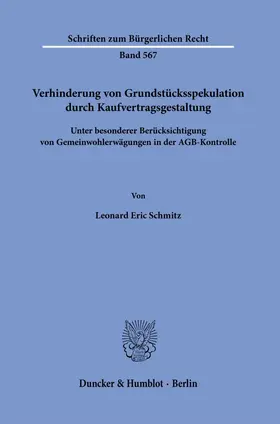 Schriften zum Bürgerlichen Recht

Band 567

Verhinderung von Grundstücksspekulation durch Kaufvertragsgestaltung

Unter besonderer Berücksichtigung von Gemeinwohlerwägungen in der AGB-Kontrolle

Von

Leonard Eric Schmitz

Duncker & Humblot · Berlin